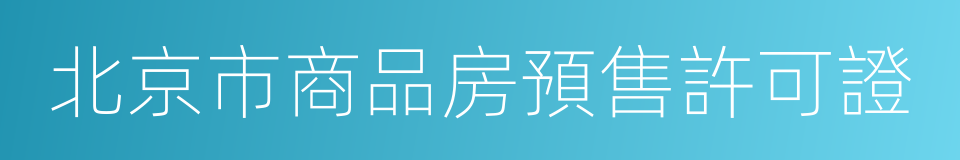 北京市商品房預售許可證